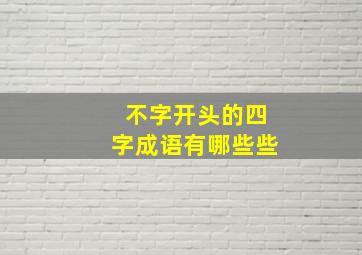 不字开头的四字成语有哪些些